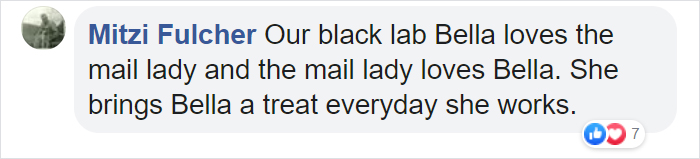 Mitzi Fulcher Our black lab Bella loves the mail lady and the mail lady loves Bella. She brings Bella a treat everyday she works.

7